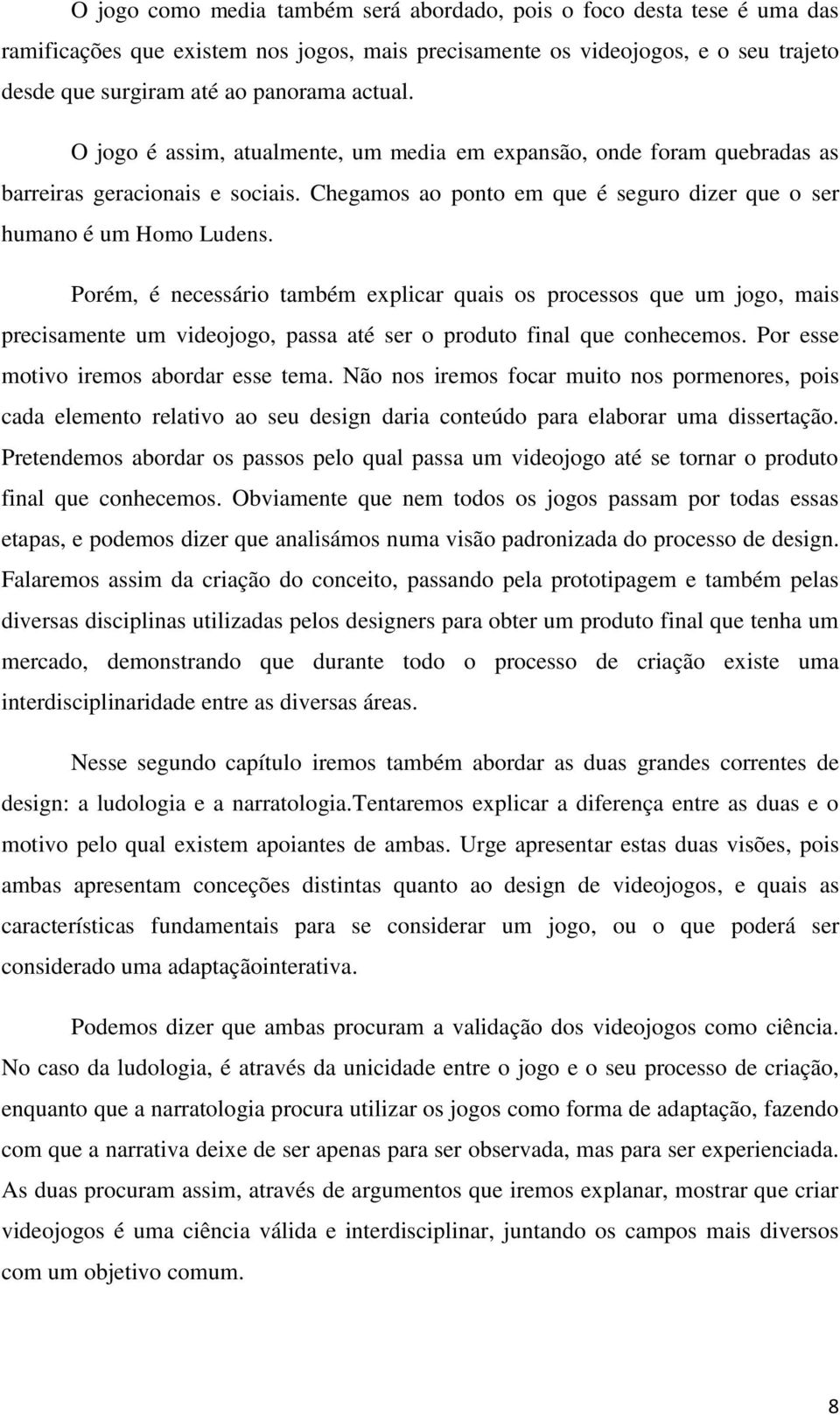 O jogo como media também será abordado, pois o foco desta tese é uma das ramificações que existem nos jogos, mais precisamente os videojogos, e o seu trajeto desde que surgiram até ao panorama actual.

O jogo é assim, atualmente, um media em expansão, onde foram quebradas as barreiras geracionais e sociais. Chegamos ao ponto em que é seguro dizer que o ser humano é um Homo Ludens.

Porém, é necessário também explicar quais os processos que um jogo, mais precisamente um videojogo, passa até ser o produto final que conhecemos. Por esse motivo iremos abordar esse tema. Não nos iremos focar muito nos pormenores, pois cada elemento relativo ao seu design daria conteúdo para elaborar uma dissertação. Pretendemos abordar os passos pelo qual passa um videojogo até se tornar o produto final que conhecemos. Obviamente que nem todos os jogos passam por todas essas etapas, e podemos dizer que analisámos numa visão padronizada do processo de design. Falaremos assim da criação do conceito, passando pela prototipagem e também pelas diversas disciplinas utilizadas pelos designers para obter um produto final que tenha um mercado, demonstrando que durante todo o processo de criação existe uma interdisciplinaridade entre as diversas áreas.

Nesse segundo capítulo iremos também abordar as duas grandes correntes de design: a ludologia e a narratologia.Tentaremos explicar a diferença entre as duas e o motivo pelo qual existem apoiantes de ambas. Urge apresentar estas duas visões, pois ambas apresentam conceções distintas quanto ao design de videojogos, e quais as características fundamentais para se considerar um jogo, ou o que poderá ser considerado uma adaptaçãointerativa.

Podemos dizer que ambas procuram a validação dos videojogos como ciência. No caso da ludologia, é através da unicidade entre o jogo e o seu processo de criação, enquanto que a narratologia procura utilizar os jogos como forma de adaptação, fazendo com que a narrativa deixe de ser apenas para ser observada, mas para ser experienciada. As duas procuram assim, através de argumentos que iremos explanar, mostrar que criar videojogos é uma ciência válida e interdisciplinar, juntando os campos mais diversos com um objetivo comum.

8